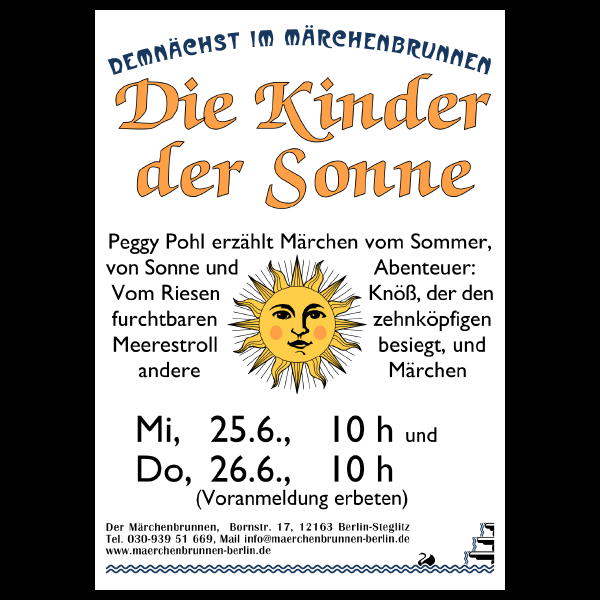 DEMNÄCHST IM MÄRCHENBRUNNEN

Die Kinder der Sonne

Peggy Pohl erzählt Märchen vom Sommer, von Sonne und Abenteuer: Vom Riesen Knöß, der den furchtbaren zehnköpfigen Meerestroll besiegt, und andere Märchen

Mi, 25.6., 10 h und
Do, 26.6., 10 h
(Voranmeldung erbeten)

Der Märchenbrunnen, Bornstr. 17, 12163 Berlin-Steglitz
Tel. 030-939 51 669, Mail info@maerchenbrunnen-berlin.de
www.maerchenbrunnen-berlin.de